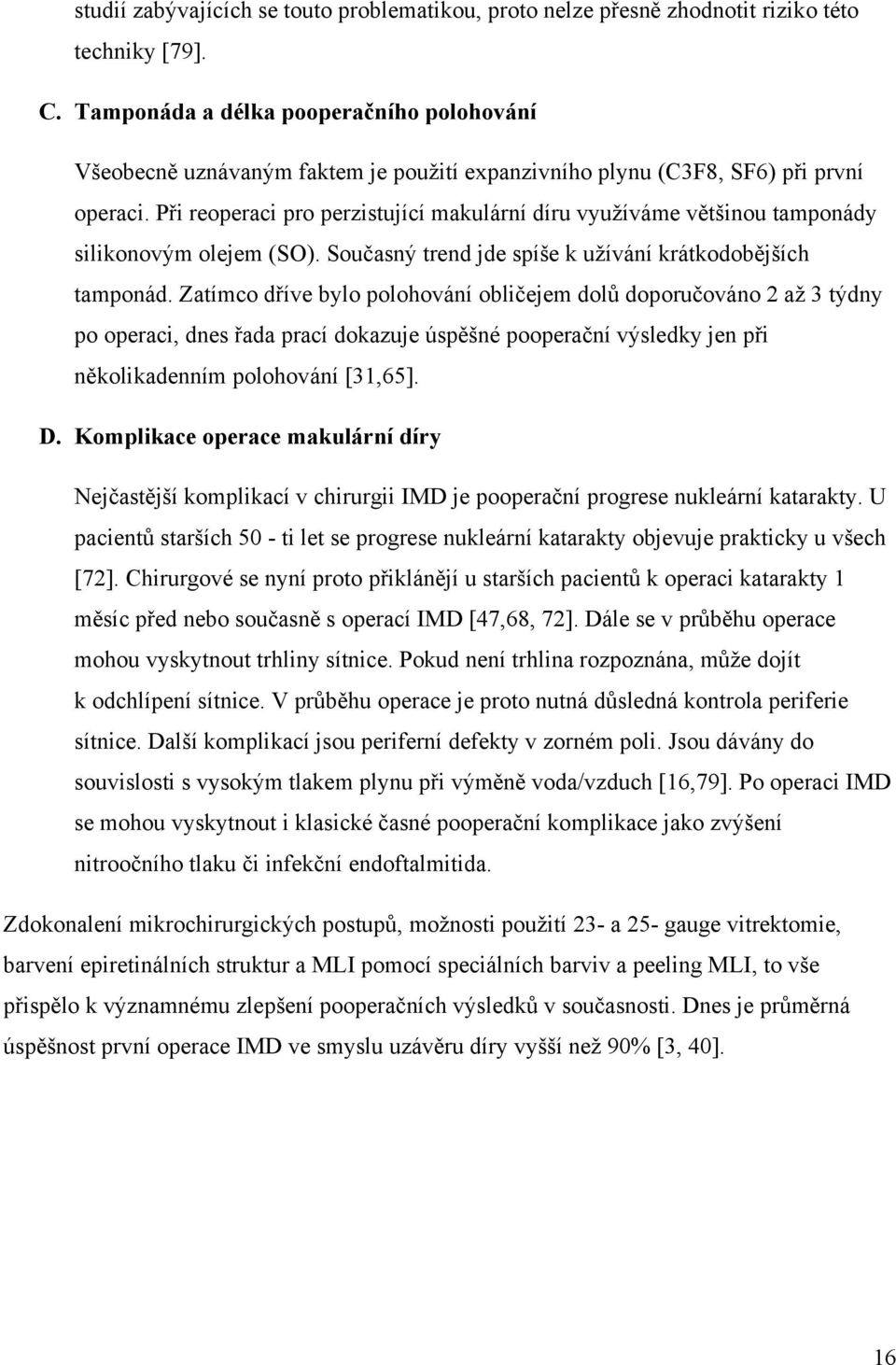 studií zabývajících se touto problematikou, proto nelze přesně zhodnotit riziko této techniky [79].

C. Tamponáda a délka pooperačního polohování

Všeobecně uznávaným faktem je použití expanzivního plynu (C3F8, SF6) při první operaci. Při reoperaci pro perzistující makulární díru využíváme většinou tamponády silikonovým olejem (SO). Současný trend jde spíše k užívání krátkodobějších tamponád. Zatímco dříve bylo polohování obličejem dolů doporučováno 2 až 3 týdny po operaci, dnes řada prací dokazuje úspěšné pooperační výsledky jen při několikadenním polohování [31,65].

D. Komplikace operace makulární díry

Nejčastější komplikací v chirurgii IMD je pooperační progrese nukleární katarakty. U pacientů starších 50 - ti let se progrese nukleární katarakty objevuje prakticky u všech [72]. Chirurgové se nyní proto přiklánějí u starších pacientů k operaci katarakty 1 měsíc před nebo současně s operací IMD [47,68, 72]. Dále se v průběhu operace mohou vyskytnout trhliny sítnice. Pokud není trhlina rozpoznána, může dojít k odchlípení sítnice. V průběhu operace je proto nutná důsledná kontrola periferie sítnice. Další komplikací jsou periferní defekty v zorném poli. Jsou dávány do souvislosti s vysokým tlakem plynu při výměně voda/vzduch [16,79]. Po operaci IMD se mohou vyskytnout i klasické časné pooperační komplikace jako zvýšení nitroočního tlaku či infekční endoftalmitida.

Zdokonalení mikrochirurgických postupů, možnosti použití 23- a 25- gauge vitrektomie, barvení epiretinálních struktur a MLI pomocí speciálních barviv a peeling MLI, to vše přispělo k významnému zlepšení pooperačních výsledků v současnosti. Dnes je průměrná úspěšnost první operace IMD ve smyslu uzávěru díry vyšší než 90% [3, 40].

16